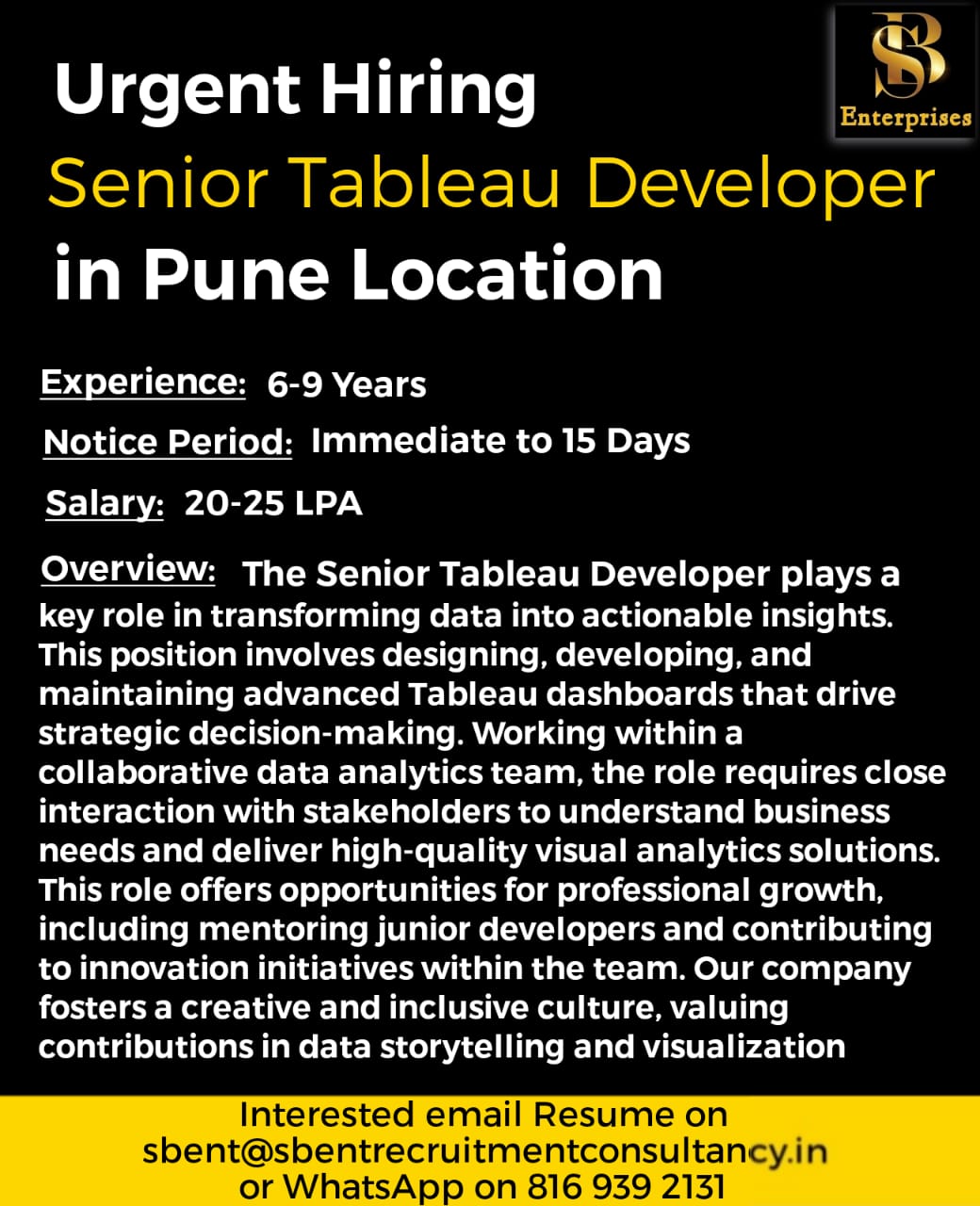 SB
Enterprises

Urgent Hiring
Senior Tableau Developer
in Pune Location

Experience: 6-9 Years
Notice Period: Immediate to 15 Days
Salary: 20-25 LPA

Overview: The Senior Tableau Developer plays a key role in transforming data into actionable insights. This position involves designing, developing, and maintaining advanced Tableau dashboards that drive strategic decision-making. Working within a collaborative data analytics team, the role requires close interaction with stakeholders to understand business needs and deliver high-quality visual analytics solutions. This role offers opportunities for professional growth, including mentoring junior developers and contributing to innovation initiatives within the team. Our company fosters a creative and inclusive culture, valuing contributions in data storytelling and visualization

Interested email Resume on
sbent@sbentrecruitmentconsultancy.in
or WhatsApp on 816 939 2131